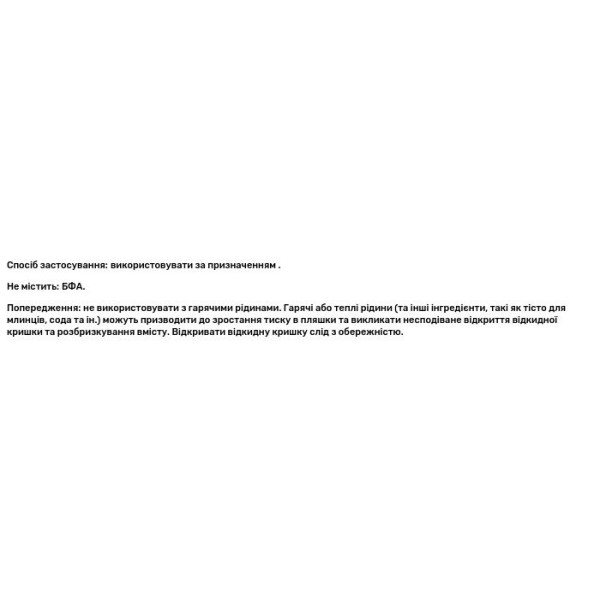 Спосіб застосування: використовувати за призначенням .

Не містить: БФА.

Попередження: не використовувати з гарячими рідинами. Гарячі або теплі рідини (та інші інгредієнти, такі як тісто для млинців, сода та ін.) можуть призводити до зростання тиску в пляшки та викликати несподіване відкриття відкидної кришки та розбризкування вмісту. Відкривати відкидну кришку слід з обережністю.